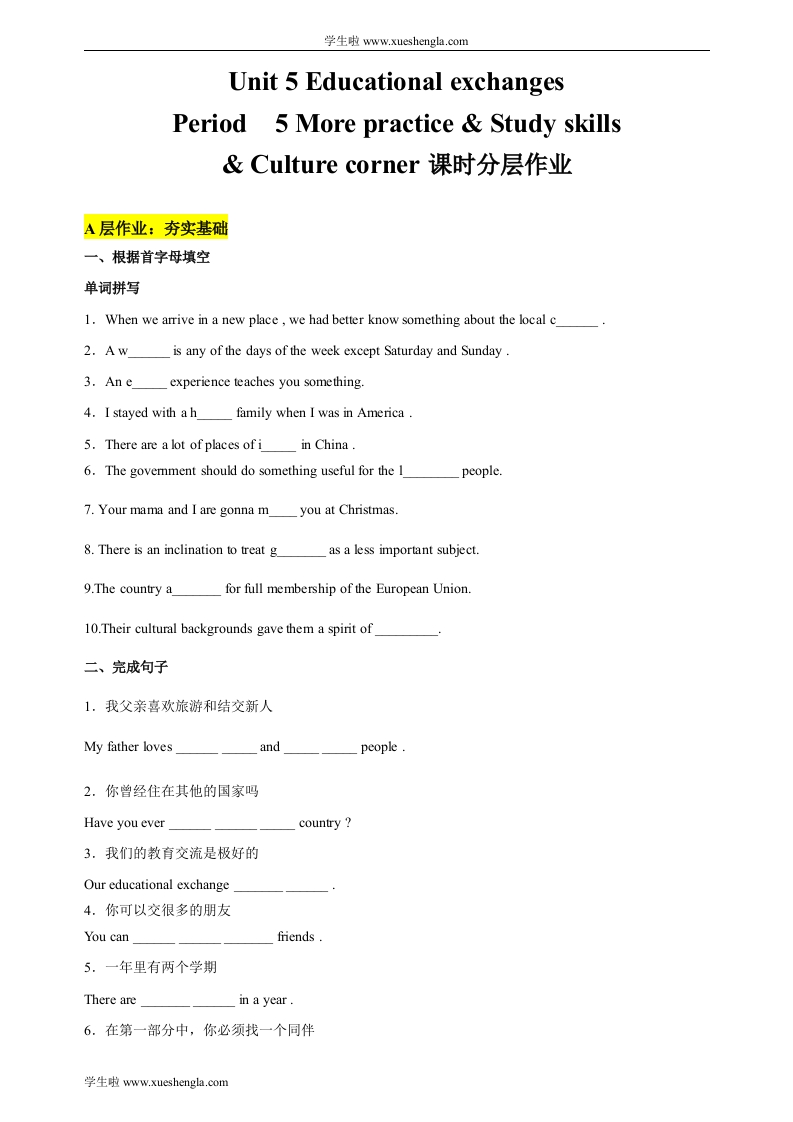 学生啦 www.xueshengla.com

Unit 5 Educational exchanges
Period  5 More practice & Study skills & Culture corner 课时分层作业

A 层作业：夯实基础

一、根据首字母填空

单词拼写

1．When we arrive in a new place , we had better know something about the local c______ .

2．A w______ is any of the days of the week except Saturday and Sunday .

3．An e_____ experience teaches you something.

4．I stayed with a h_____ family when I was in America .

5．There are a lot of places of i_____ in China .

6．The government should do something useful for the l________ people.

7. Your mama and I are gonna m____ you at Christmas.

8. There is an inclination to treat g_______ as a less important subject.

9.The country a_______ for full membership of the European Union.

10.Their cultural backgrounds gave them a spirit of _________.

二、完成句子

1．我父亲喜欢旅游和结交新人

My father loves ______ _____ and _____ _____ people .

2．你曾经住在其他的国家吗

Have you ever ______ ______ _____ country ?

3．我们的教育交流是极好的

Our educational exchange _______ ______ .

4．你可以交很多的朋友

You can ______ ______ _______ friends .

5．一年里有两个学期

There are _______ ______ in a year .

6．在第一部分中，你必须找一个同伴

学生啦 www.xueshengla.com